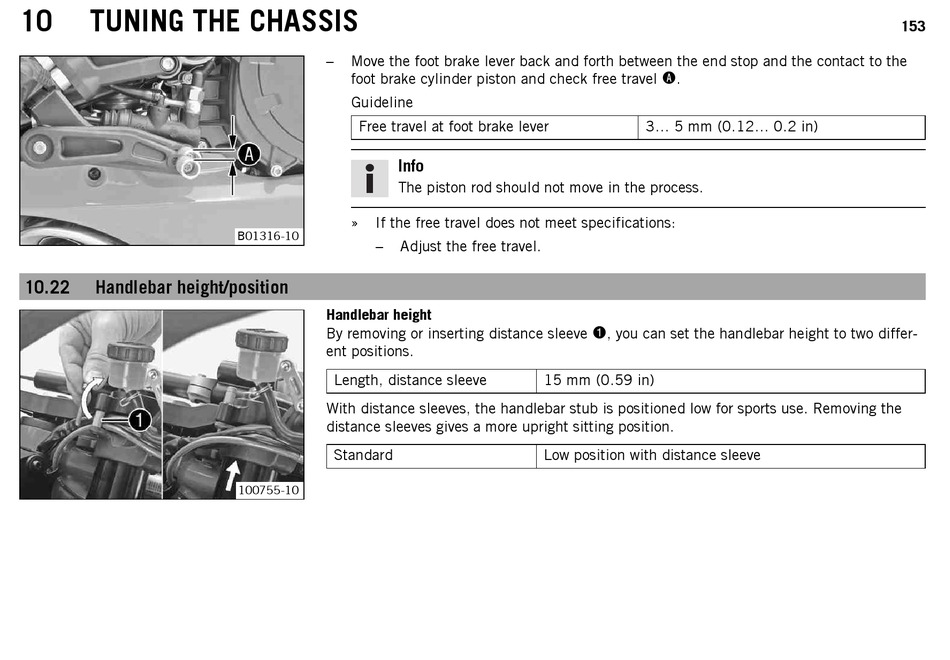 10 TUNING THE CHASSIS

153

A

B01316-10

– Move the foot brake lever back and forth between the end stop and the contact to the foot brake cylinder piston and check free travel A.

Guideline

| Free travel at foot brake lever | 3… 5 mm (0.12… 0.2 in) |
|---|---|

Info
The piston rod should not move in the process.

» If the free travel does not meet specifications:
– Adjust the free travel.

10.22 Handlebar height/position

1

100755-10

Handlebar height

By removing or inserting distance sleeve 1, you can set the handlebar height to two different positions.

| Length, distance sleeve | 15 mm (0.59 in) |
|---|---|

With distance sleeves, the handlebar stub is positioned low for sports use. Removing the distance sleeves gives a more upright sitting position.

| Standard | Low position with distance sleeve |
|---|---|